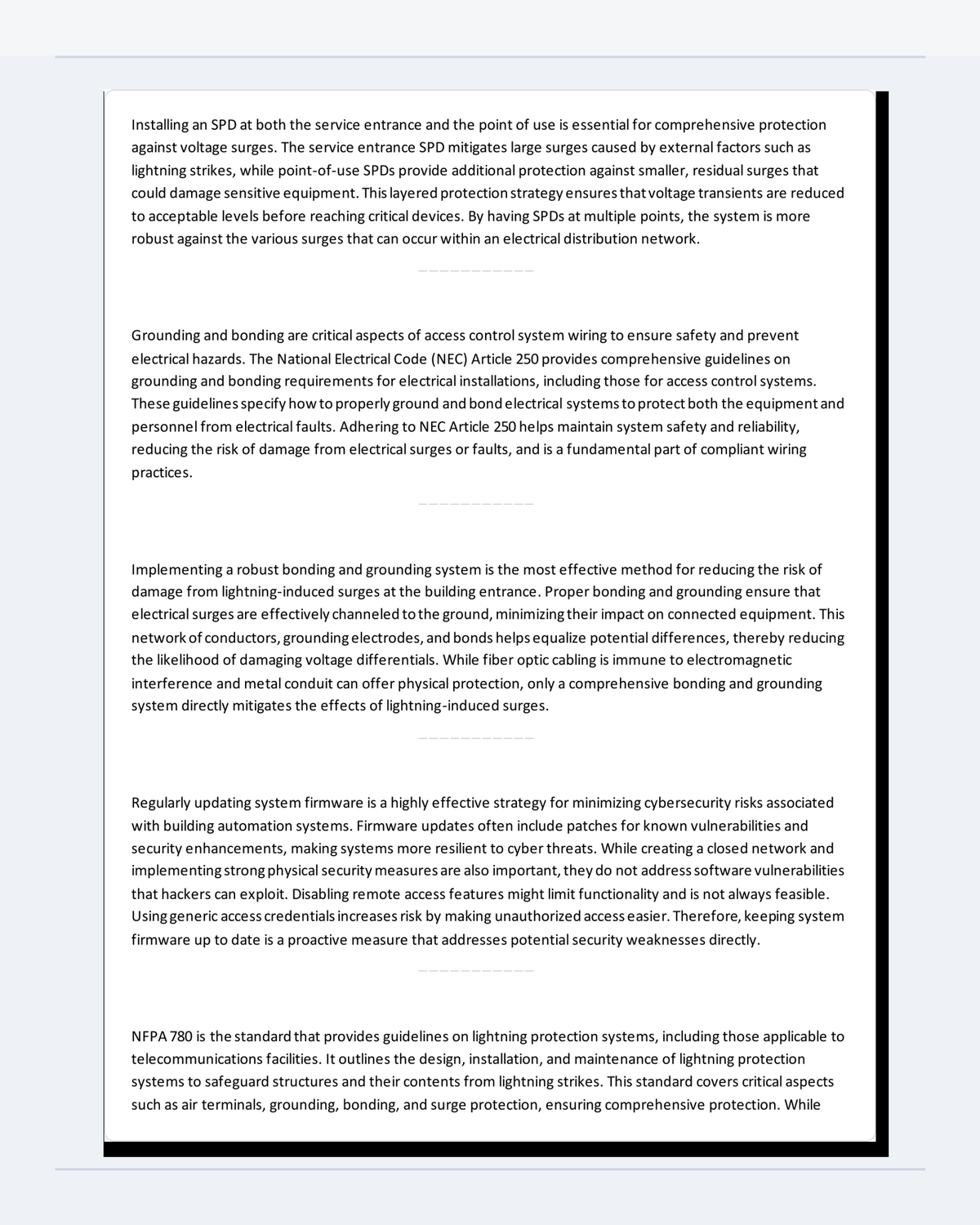 Installing an SPD at both the service entrance and the point of use is essential for comprehensive protection against voltage surges. The service entrance SPD mitigates large surges caused by external factors such as lightning strikes, while point-of-use SPDs provide additional protection against smaller, residual surges that could damage sensitive equipment. This layered protection strategy ensures that voltage transients are reduced to acceptable levels before reaching critical devices. By having SPDs at multiple points, the system is more robust against the various surges that can occur within an electrical distribution network.

Grounding and bonding are critical aspects of access control system wiring to ensure safety and prevent electrical hazards. The National Electrical Code (NEC) Article 250 provides comprehensive guidelines on grounding and bonding requirements for electrical installations, including those for access control systems. These guidelines specify how to properly ground and bond electrical systems to protect both the equipment and personnel from electrical faults. Adhering to NEC Article 250 helps maintain system safety and reliability, reducing the risk of damage from electrical surges or faults, and is a fundamental part of compliant wiring practices.

Implementing a robust bonding and grounding system is the most effective method for reducing the risk of damage from lightning-induced surges at the building entrance. Proper bonding and grounding ensure that electrical surges are effectively channeled to the ground, minimizing their impact on connected equipment. This network of conductors, grounding electrodes, and bonds helps equalize potential differences, thereby reducing the likelihood of damaging voltage differentials. While fiber optic cabling is immune to electromagnetic interference and metal conduit can offer physical protection, only a comprehensive bonding and grounding system directly mitigates the effects of lightning-induced surges.

Regularly updating system firmware is a highly effective strategy for minimizing cybersecurity risks associated with building automation systems. Firmware updates often include patches for known vulnerabilities and security enhancements, making systems more resilient to cyber threats. While creating a closed network and implementing strong physical security measures are also important, they do not address software vulnerabilities that hackers can exploit. Disabling remote access features might limit functionality and is not always feasible. Using generic access credentials increases risk by making unauthorized access easier. Therefore, keeping system firmware up to date is a proactive measure that addresses potential security weaknesses directly.

NFPA 780 is the standard that provides guidelines on lightning protection systems, including those applicable to telecommunications facilities. It outlines the design, installation, and maintenance of lightning protection systems to safeguard structures and their contents from lightning strikes. This standard covers critical aspects such as air terminals, grounding, bonding, and surge protection, ensuring comprehensive protection. While